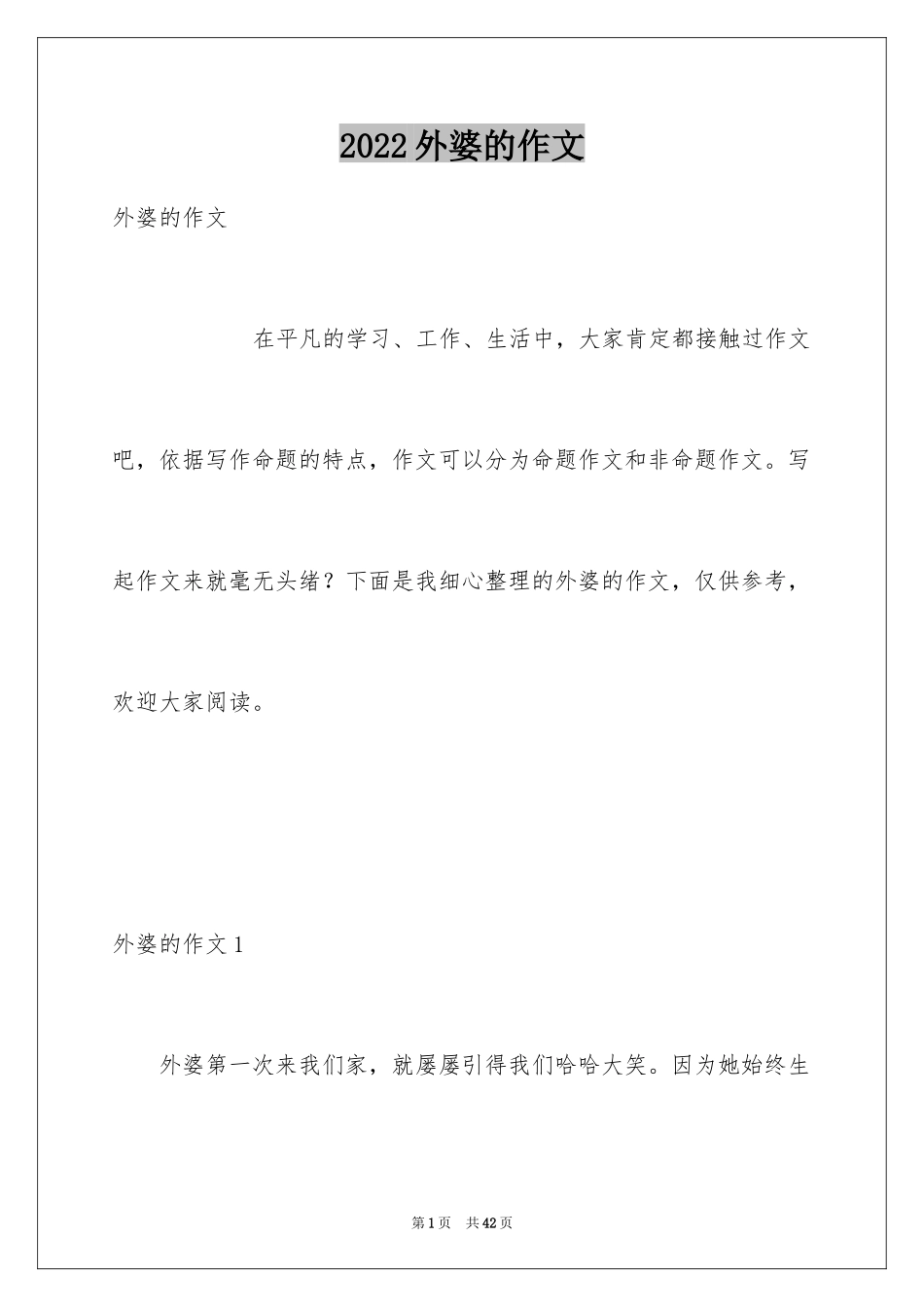 2022外婆的作文

外婆的作文

在平凡的学习、工作、生活中，大家肯定都接触过作文吧，依据写作命题的特点，作文可以分为命题作文和非命题作文。写起作文来就毫无头绪？下面是我细心整理的外婆的作文，仅供参考，欢迎大家阅读。

外婆的作文1

外婆第一次来我们家，就屡屡引得我们哈哈大笑。因为她始终生

第1页 共42页